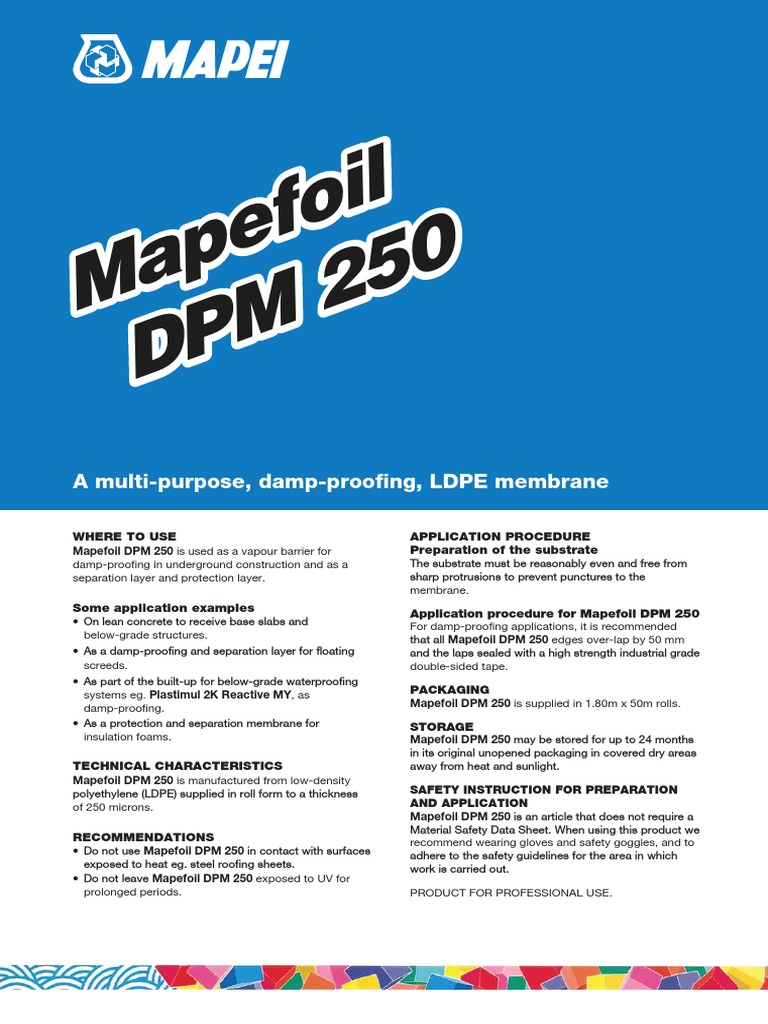 MAPEI

Mapefoil DPM 250

A multi-purpose, damp-proofing, LDPE membrane

WHERE TO USE
Mapefoil DPM 250 is used as a vapour barrier for damp-proofing in underground construction and as a separation layer and protection layer.

Some application examples
• On lean concrete to receive base slabs and below-grade structures.
• As a damp-proofing and separation layer for floating screeds.
• As part of the built-up for below-grade waterproofing systems eg. Plastimul 2K Reactive MY, as damp-proofing.
• As a protection and separation membrane for insulation foams.

TECHNICAL CHARACTERISTICS
Mapefoil DPM 250 is manufactured from low-density polyethylene (LDPE) supplied in roll form to a thickness of 250 microns.

RECOMMENDATIONS
• Do not use Mapefoil DPM 250 in contact with surfaces exposed to heat eg. steel roofing sheets.
• Do not leave Mapefoil DPM 250 exposed to UV for prolonged periods.

APPLICATION PROCEDURE
Preparation of the substrate
The substrate must be reasonably even and free from sharp protrusions to prevent punctures to the membrane.

Application procedure for Mapefoil DPM 250
For damp-proofing applications, it is recommended that all Mapefoil DPM 250 edges over-lap by 50 mm and the laps sealed with a high strength industrial grade double-sided tape.

PACKAGING
Mapefoil DPM 250 is supplied in 1.80m x 50m rolls.

STORAGE
Mapefoil DPM 250 may be stored for up to 24 months in its original unopened packaging in covered dry areas away from heat and sunlight.

SAFETY INSTRUCTION FOR PREPARATION AND APPLICATION
Mapefoil DPM 250 is an article that does not require a Material Safety Data Sheet. When using this product we recommend wearing gloves and safety goggles, and to adhere to the safety guidelines for the area in which work is carried out.

PRODUCT FOR PROFESSIONAL USE.